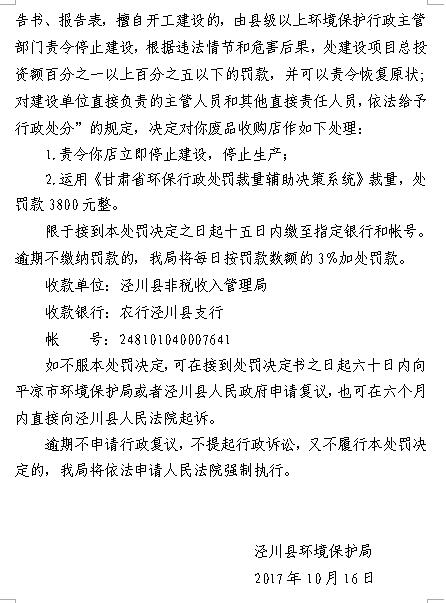 告书、报告表，擅自开工建设的，由县级以上环境保护行政主管部门责令停止建设，根据违法情节和危害后果，处建设项目总投资额百分之一以上百分之五以下的罚款，并可以责令恢复原状；对建设单位直接负责的主管人员和其他直接责任人员，依法给予行政处分”的规定，决定对你废品收购店作如下处理：

1.责令你店立即停止建设，停止生产；

2.运用《甘肃省环保行政处罚裁量辅助决策系统》裁量，处罚款3800元整。

限于接到本处罚决定之日起十五日内缴至指定银行和帐号。逾期不缴纳罚款的，我局将每日按罚款数额的3%加处罚款。

收款单位：泾川县非税收入管理局

收款银行：农行泾川县支行

帐　　号：248101040007641

如不服本处罚决定，可在接到处罚决定书之日起六十日内向平凉市环境保护局或者泾川县人民政府申请复议，也可在六个月内直接向泾川县人民法院起诉。

逾期不申请行政复议，不提起行政诉讼，又不履行本处罚决定的，我局将依法申请人民法院强制执行。

泾川县环境保护局

2017年10月16日